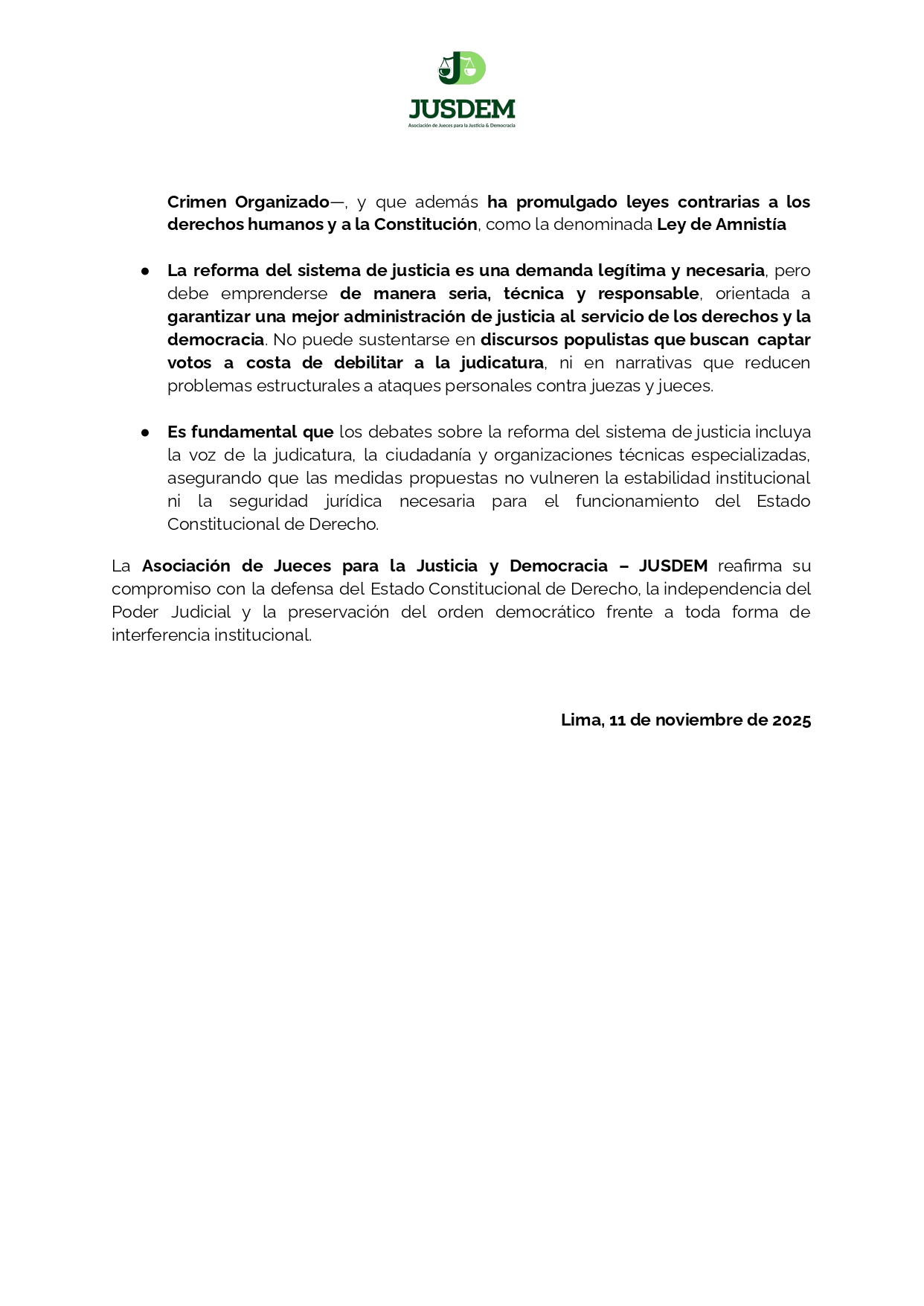 JD

JUSDEM

Asociación de Jueces para la Justicia & Democracia

Crimen Organizado—, y que además ha promulgado leyes contrarias a los derechos humanos y a la Constitución, como la denominada Ley de Amnistía

● La reforma del sistema de justicia es una demanda legítima y necesaria, pero debe emprenderse de manera seria, técnica y responsable, orientada a garantizar una mejor administración de justicia al servicio de los derechos y la democracia. No puede sustentarse en discursos populistas que buscan captar votos a costa de debilitar a la judicatura, ni en narrativas que reducen problemas estructurales a ataques personales contra juezas y jueces.

● Es fundamental que los debates sobre la reforma del sistema de justicia incluya la voz de la judicatura, la ciudadanía y organizaciones técnicas especializadas, asegurando que las medidas propuestas no vulneren la estabilidad institucional ni la seguridad jurídica necesaria para el funcionamiento del Estado Constitucional de Derecho.

La Asociación de Jueces para la Justicia y Democracia – JUSDEM reafirma su compromiso con la defensa del Estado Constitucional de Derecho, la independencia del Poder Judicial y la preservación del orden democrático frente a toda forma de interferencia institucional.

Lima, 11 de noviembre de 2025